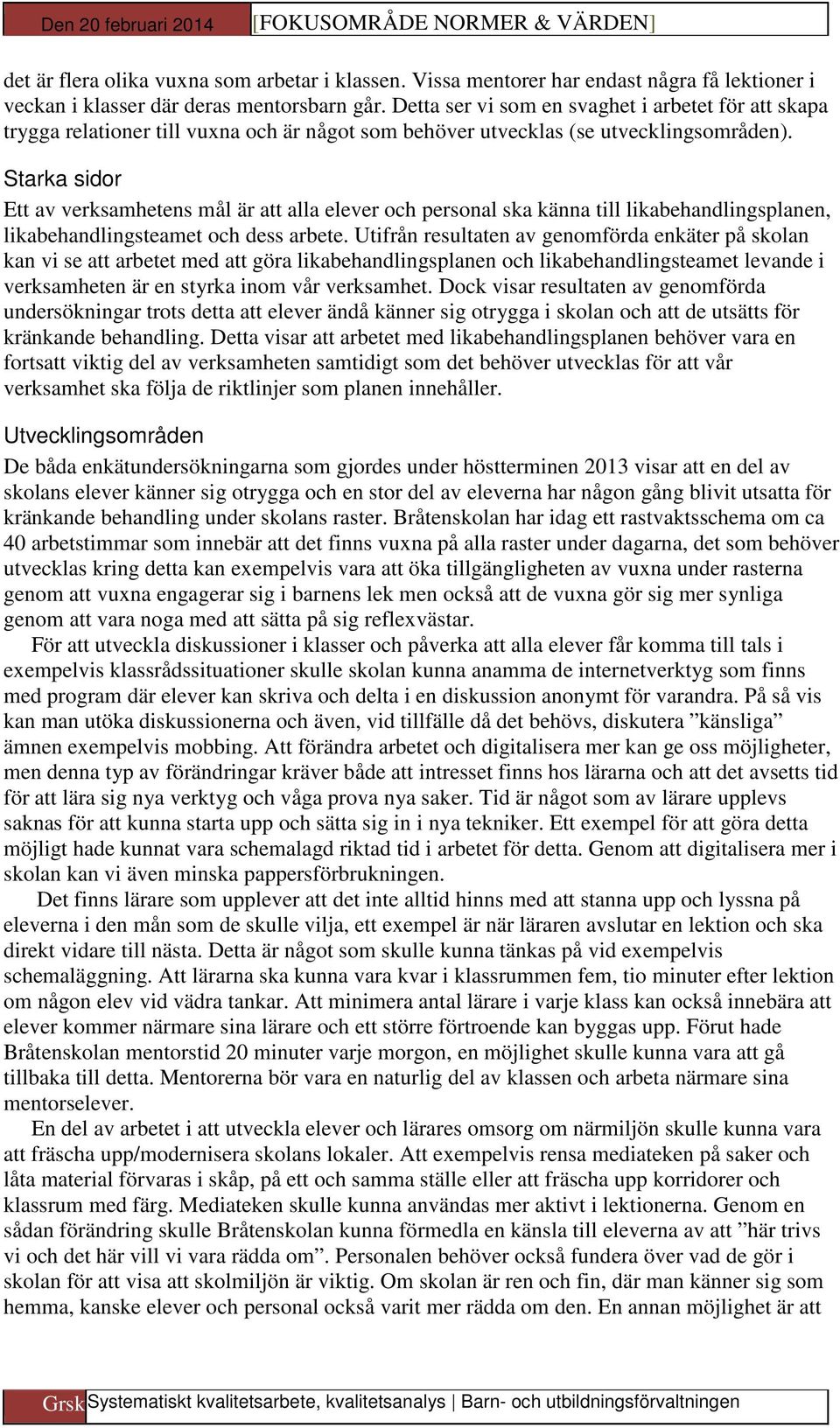 Den 20 februari 2014 [FOKUSOMRÅDE NORMER & VÄRDEN]

det är flera olika vuxna som arbetar i klassen. Vissa mentorer har endast några få lektioner i veckan i klasser där deras mentorsbarn går. Detta ser vi som en svaghet i arbetet för att skapa trygga relationer till vuxna och är något som behöver utvecklas (se utvecklingsområden).

Starka sidor

Ett av verksamhetens mål är att alla elever och personal ska känna till likabehandlingsplanen, likabehandlingsteamet och dess arbete. Utifrån resultaten av genomförda enkäter på skolan kan vi se att arbetet med att göra likabehandlingsplanen och likabehandlingsteamet levande i verksamheten är en styrka inom vår verksamhet. Dock visar resultaten av genomförda undersökningar trots detta att elever ändå känner sig otrygga i skolan och att de utsätts för kränkande behandling. Detta visar att arbetet med likabehandlingsplanen behöver vara en fortsatt viktig del av verksamheten samtidigt som det behöver utvecklas för att vår verksamhet ska följa de riktlinjer som planen innehåller.

Utvecklingsområden

De båda enkätundersökningarna som gjordes under höstterminen 2013 visar att en del av skolans elever känner sig otrygga och en stor del av eleverna har någon gång blivit utsatta för kränkande behandling under skolans raster. Bråtenskolan har idag ett rastvaktsschema om ca 40 arbetstimmar som innebär att det finns vuxna på alla raster under dagarna, det som behöver utvecklas kring detta kan exempelvis vara att öka tillgängligheten av vuxna under rasterna genom att vuxna engagerar sig i barnens lek men också att de vuxna gör sig mer synliga genom att vara noga med att sätta på sig reflexvästar.

För att utveckla diskussioner i klasser och påverka att alla elever får komma till tals i exempelvis klassrådssituationer skulle skolan kunna anamma de internetverktyg som finns med program där elever kan skriva och delta i en diskussion anonymt för varandra. På så vis kan man utöka diskussionerna och även, vid tillfälle då det behövs, diskutera ”känsliga” ämnen exempelvis mobbing. Att förändra arbetet och digitalisera mer kan ge oss möjligheter, men denna typ av förändringar kräver både att intresset finns hos lärarna och att det avsetts tid för att lära sig nya verktyg och våga prova nya saker. Tid är något som av lärare upplevs saknas för att kunna starta upp och sätta sig in i nya tekniker. Ett exempel för att göra detta möjligt hade kunnat vara schemalagd riktad tid i arbetet för detta. Genom att digitalisera mer i skolan kan vi även minska pappersförbrukningen.

Det finns lärare som upplever att det inte alltid hinns med att stanna upp och lyssna på eleverna i den mån som de skulle vilja, ett exempel är när läraren avslutar en lektion och ska direkt vidare till nästa. Detta är något som skulle kunna tänkas på vid exempelvis schemaläggning. Att lärarna ska kunna vara kvar i klassrummen fem, tio minuter efter lektion om någon elev vid vädra tankar. Att minimera antal lärare i varje klass kan också innebära att elever kommer närmare sina lärare och ett större förtroende kan byggas upp. Förut hade Bråtenskolan mentorstid 20 minuter varje morgon, en möjlighet skulle kunna vara att gå tillbaka till detta. Mentorerna bör vara en naturlig del av klassen och arbeta närmare sina mentorselever.

En del av arbetet i att utveckla elever och lärares omsorg om närmiljön skulle kunna vara att fräscha upp/modernisera skolans lokaler. Att exempelvis rensa mediateken på saker och låta material förvaras i skåp, på ett och samma ställe eller att fräscha upp korridorer och klassrum med färg. Mediateken skulle kunna användas mer aktivt i lektionerna. Genom en sådan förändring skulle Bråtenskolan kunna förmedla en känsla till eleverna av att ”här trivs vi och det här vill vi vara rädda om”. Personalen behöver också fundera över vad de gör i skolan för att visa att skolmiljön är viktig. Om skolan är ren och fin, där man känner sig som hemma, kanske elever och personal också varit mer rädda om den. En annan möjlighet är att

Grsk Systematiskt kvalitetsarbete, kvalitetsanalys | Barn- och utbildningsförvaltningen